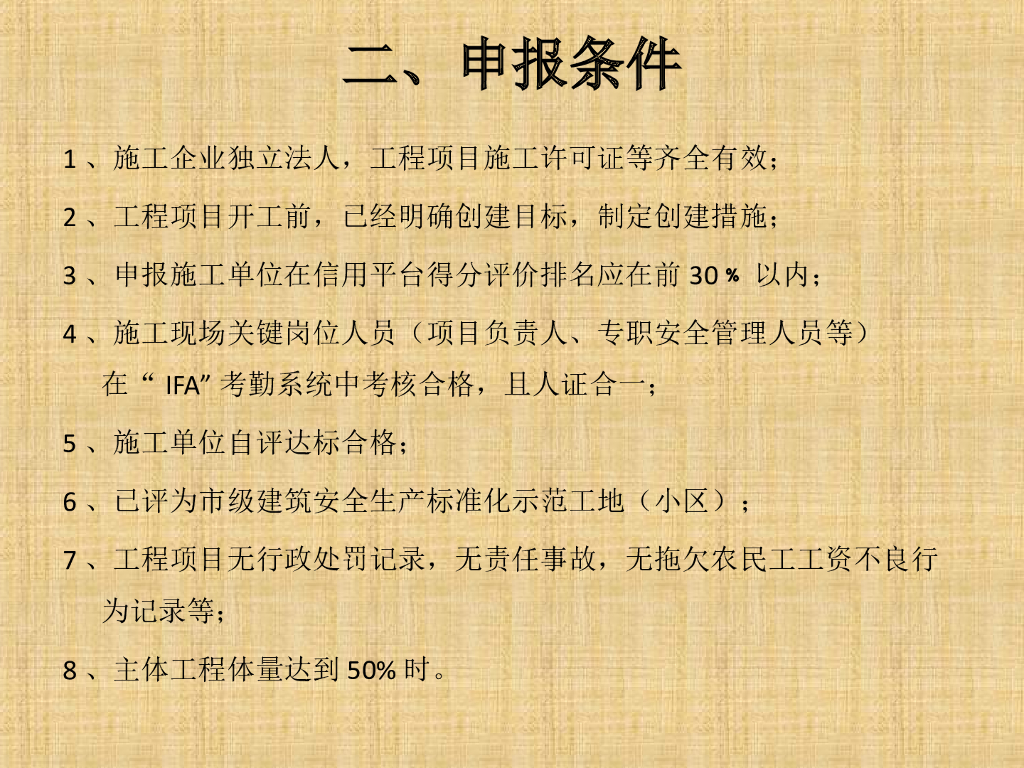 二、申报条件

1、施工企业独立法人，工程项目施工许可证等齐全有效；

2、工程项目开工前，已经明确创建目标，制定创建措施；

3、申报施工单位在信用平台得分评价排名应在前30%以内；

4、施工现场关键岗位人员（项目负责人、专职安全管理人员等）在“IFA”考勤系统中考核合格，且人证合一；

5、施工单位自评达标合格；

6、已评为市级建筑安全生产标准化示范工地（小区）；

7、工程项目无行政处罚记录，无责任事故，无拖欠农民工工资不良行为记录等；

8、主体工程体量达到50%时。